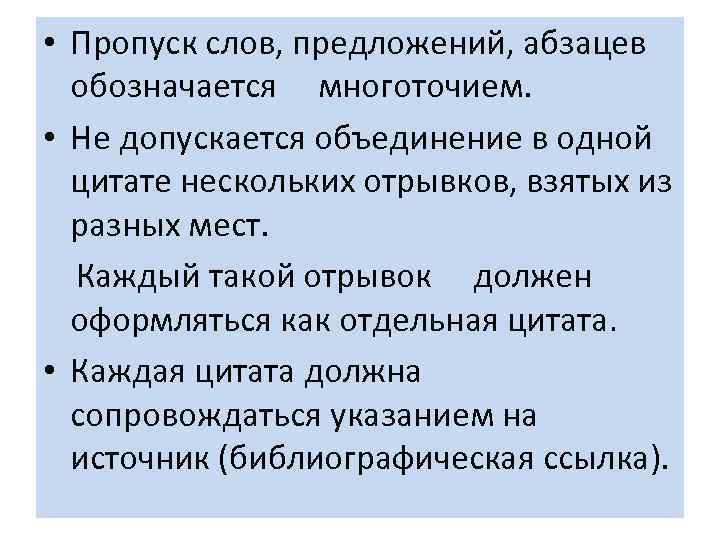 • Пропуск слов, предложений, абзацев обозначается многоточием.

• Не допускается объединение в одной цитате нескольких отрывков, взятых из разных мест.

Каждый такой отрывок должен оформляться как отдельная цитата.

• Каждая цитата должна сопровождаться указанием на источник (библиографическая ссылка).